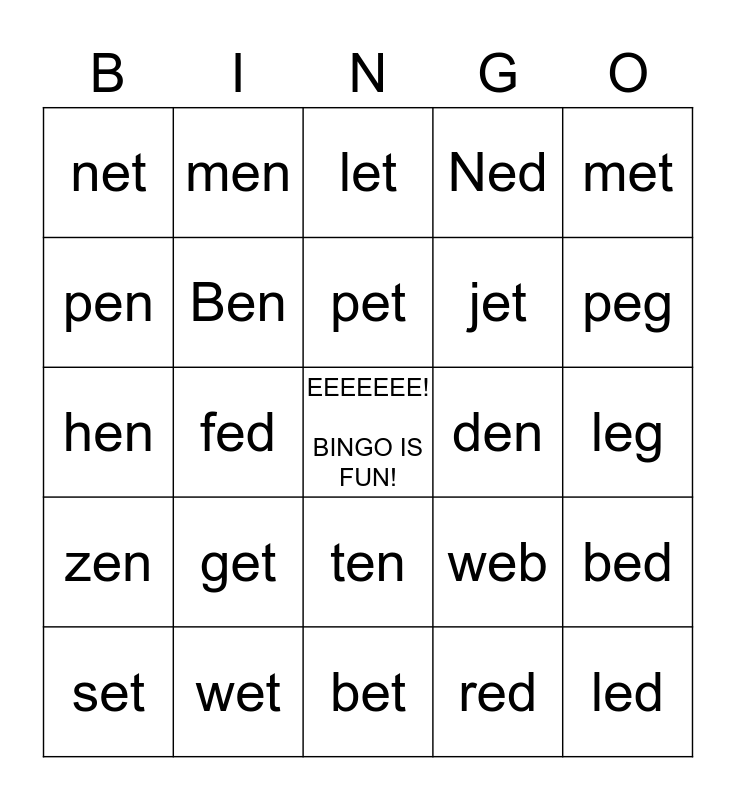 | B | I | N | G | O |
|---|---|---|---|---|
| net | men | let | Ned | met |
| pen | Ben | pet | jet | peg |
| hen | fed | EEEEEEE! BINGO IS FUN! | den | leg |
| zen | get | ten | web | bed |
| set | wet | bet | red | led |